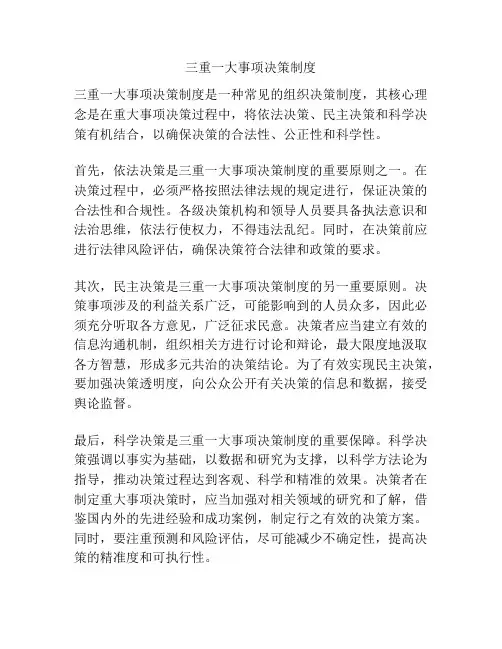 三重一大事项决策制度

三重一大事项决策制度是一种常见的组织决策制度，其核心理念是在重大事项决策过程中，将依法决策、民主决策和科学决策有机结合，以确保决策的合法性、公正性和科学性。

首先，依法决策是三重一大事项决策制度的重要原则之一。在决策过程中，必须严格按照法律法规的规定进行，保证决策的合法性和合规性。各级决策机构和领导人员要具备执法意识和法治思维，依法行使权力，不得违法乱纪。同时，在决策前应进行法律风险评估，确保决策符合法律和政策的要求。

其次，民主决策是三重一大事项决策制度的另一重要原则。决策事项涉及的利益关系广泛，可能影响到的人员众多，因此必须充分听取各方意见，广泛征求民意。决策者应当建立有效的信息沟通机制，组织相关方进行讨论和辩论，最大限度地汲取各方智慧，形成多元共治的决策结论。为了有效实现民主决策，要加强决策透明度，向公众公开有关决策的信息和数据，接受舆论监督。

最后，科学决策是三重一大事项决策制度的重要保障。科学决策强调以事实为基础，以数据和研究为支撑，以科学方法论为指导，推动决策过程达到客观、科学和精准的效果。决策者在制定重大事项决策时，应当加强对相关领域的研究和了解，借鉴国内外的先进经验和成功案例，制定行之有效的决策方案。同时，要注重预测和风险评估，尽可能减少不确定性，提高决策的精准度和可执行性。